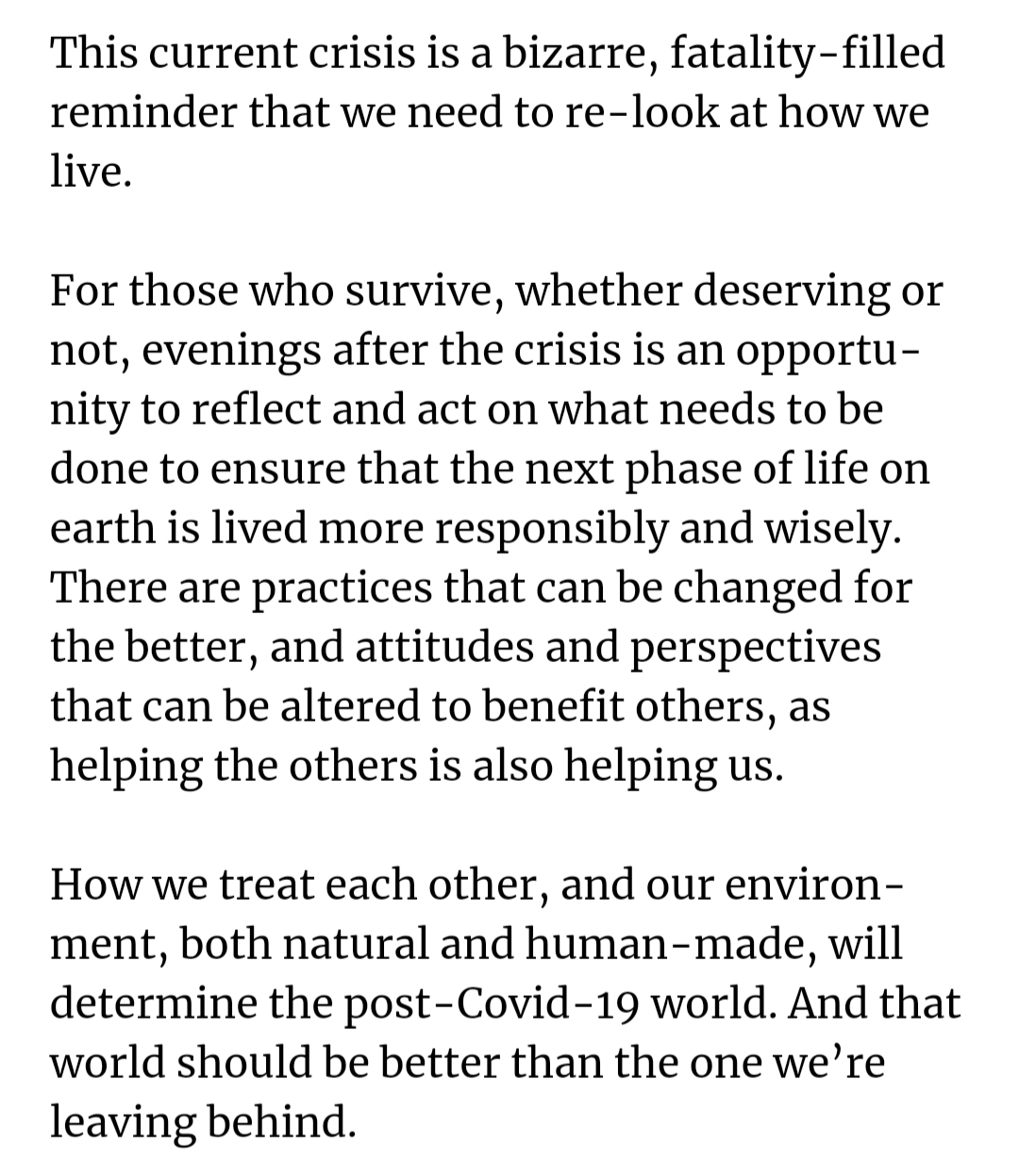 This current crisis is a bizarre, fatality-filled reminder that we need to re-look at how we live.

For those who survive, whether deserving or not, evenings after the crisis is an opportunity to reflect and act on what needs to be done to ensure that the next phase of life on earth is lived more responsibly and wisely. There are practices that can be changed for the better, and attitudes and perspectives that can be altered to benefit others, as helping the others is also helping us.

How we treat each other, and our environment, both natural and human-made, will determine the post-Covid-19 world. And that world should be better than the one we're leaving behind.